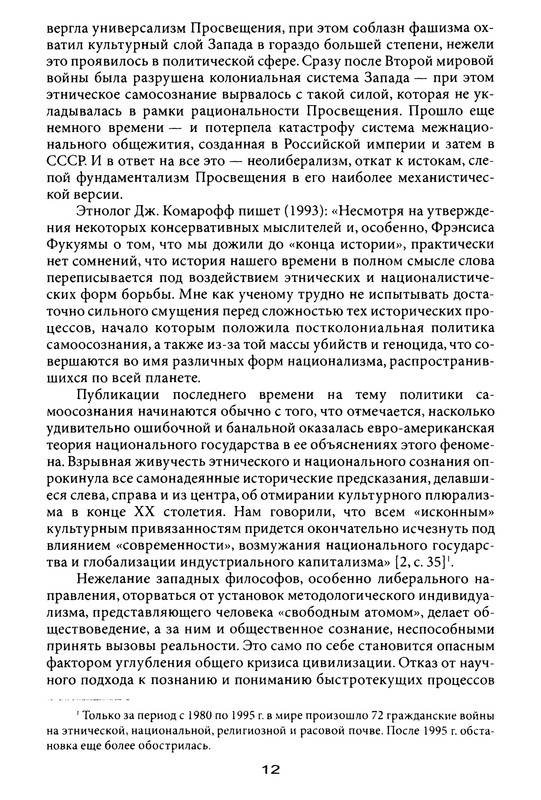 вергла универсализм Просвещения, при этом соблазн фашизма охватил культурный слой Запада в гораздо большей степени, нежели это проявилось в политической сфере. Сразу после Второй мировой войны была разрушена колониальная система Запада — при этом этническое самосознание вырвалось с такой силой, которая не укладывалась в рамки рациональности Просвещения. Прошло еще немного времени — и потерпела катастрофу система межнационального общежития, созданная в Российской империи и затем в СССР. И в ответ на все это — неолиберализм, откат к истокам, слепой фундаментализм Просвещения в его наиболее механистической версии.

Этнолог Дж. Комарофф пишет (1993): «Несмотря на утверждения некоторых консервативных мыслителей и, особенно, Фрэнсиса Фукуямы о том, что мы дожили до «конца истории», практически нет сомнений, что история нашего времени в полном смысле слова переписывается под воздействием этнических и националистических форм борьбы. Мне как ученому трудно не испытывать достаточно сильного смущения перед сложностью тех исторических процессов, начало которым положила постколониальная политика самоосознания, а также из-за той массы убийств и геноцида, что совершаются во имя различных форм национализма, распространившихся по всей планете.

Публикации последнего времени на тему политики самоосознания начинаются обычно с того, что отмечается, насколько удивительно ошибочной и банальной оказалась евро-американская теория национального государства в ее объяснениях этого феномена. Взрывная живучесть этнического и национального сознания опрокинула все самонадеянные исторические предсказания, делавшиеся слева, справа и из центра, об отмирании культурного плюрализма в конце XX столетия. Нам говорили, что всем «исконным» культурным привязанностям придется окончательно исчезнуть под влиянием «современности», возмужания национального государства и глобализации индустриального капитализма» [2, с. 35]$^1$.

Нежелание западных философов, особенно либерального направления, оторваться от установок методологического индивидуализма, представляющего человека «свободным атомом», делает обществоведение, а за ним и общественное сознание, неспособными принять вызовы реальности. Это само по себе становится опасным фактором углубления общего кризиса цивилизации. Отказ от научного подхода к познанию и пониманию быстротекущих процессов

$^1$ Только за период с 1980 по 1995 г. в мире произошло 72 гражданские войны на этнической, национальной, религиозной и расовой почве. После 1995 г. обстановка еще более обострилась.

12